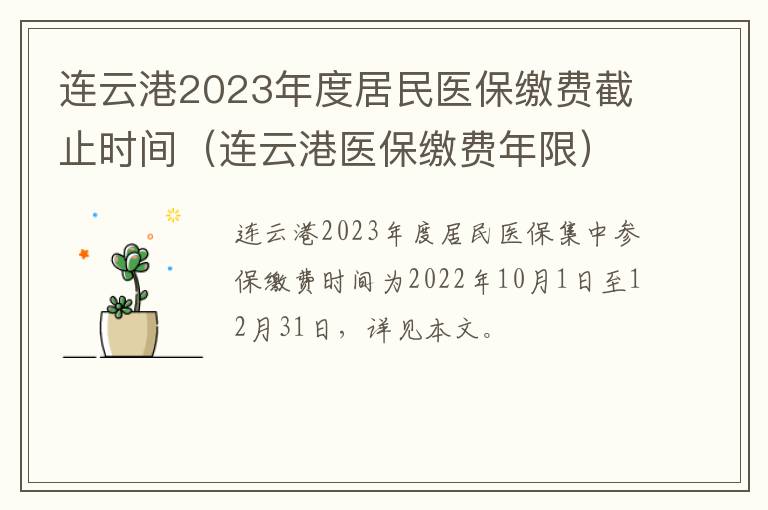 连云港2023年度居民医保缴费截止时间（连云港医保缴费年限）

连云港2023年度居民医保集中参保缴费时间为2022年10月1日至12月31日，详见本文。